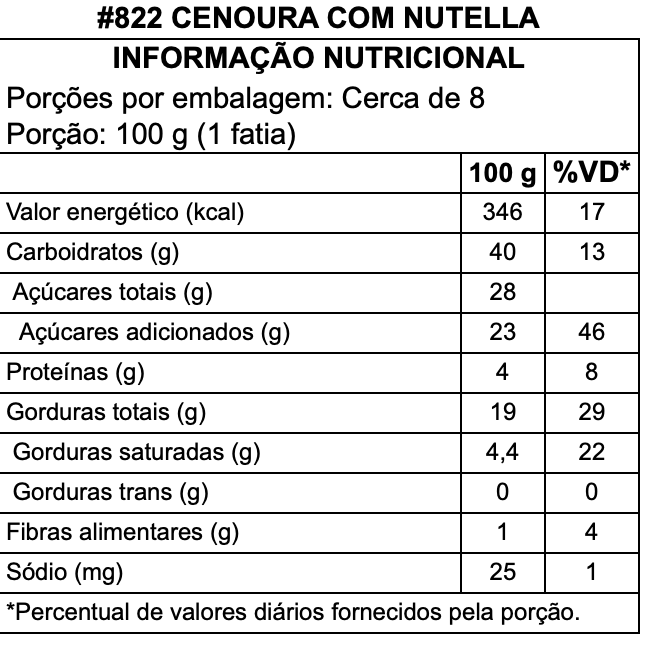 #822 CENOURA COM NUTELLA

INFORMAÇÃO NUTRICIONAL

Porções por embalagem: Cerca de 8
Porção: 100 g (1 fatia)

| | 100 g | %VD* |
|---|---|---|
| Valor energético (kcal) | 346 | 17 |
| Carboidratos (g) | 40 | 13 |
| Açúcares totais (g) | 28 | |
| Açúcares adicionados (g) | 23 | 46 |
| Proteínas (g) | 4 | 8 |
| Gorduras totais (g) | 19 | 29 |
| Gorduras saturadas (g) | 4,4 | 22 |
| Gorduras trans (g) | 0 | 0 |
| Fibras alimentares (g) | 1 | 4 |
| Sódio (mg) | 25 | 1 |

*Percentual de valores diários fornecidos pela porção.